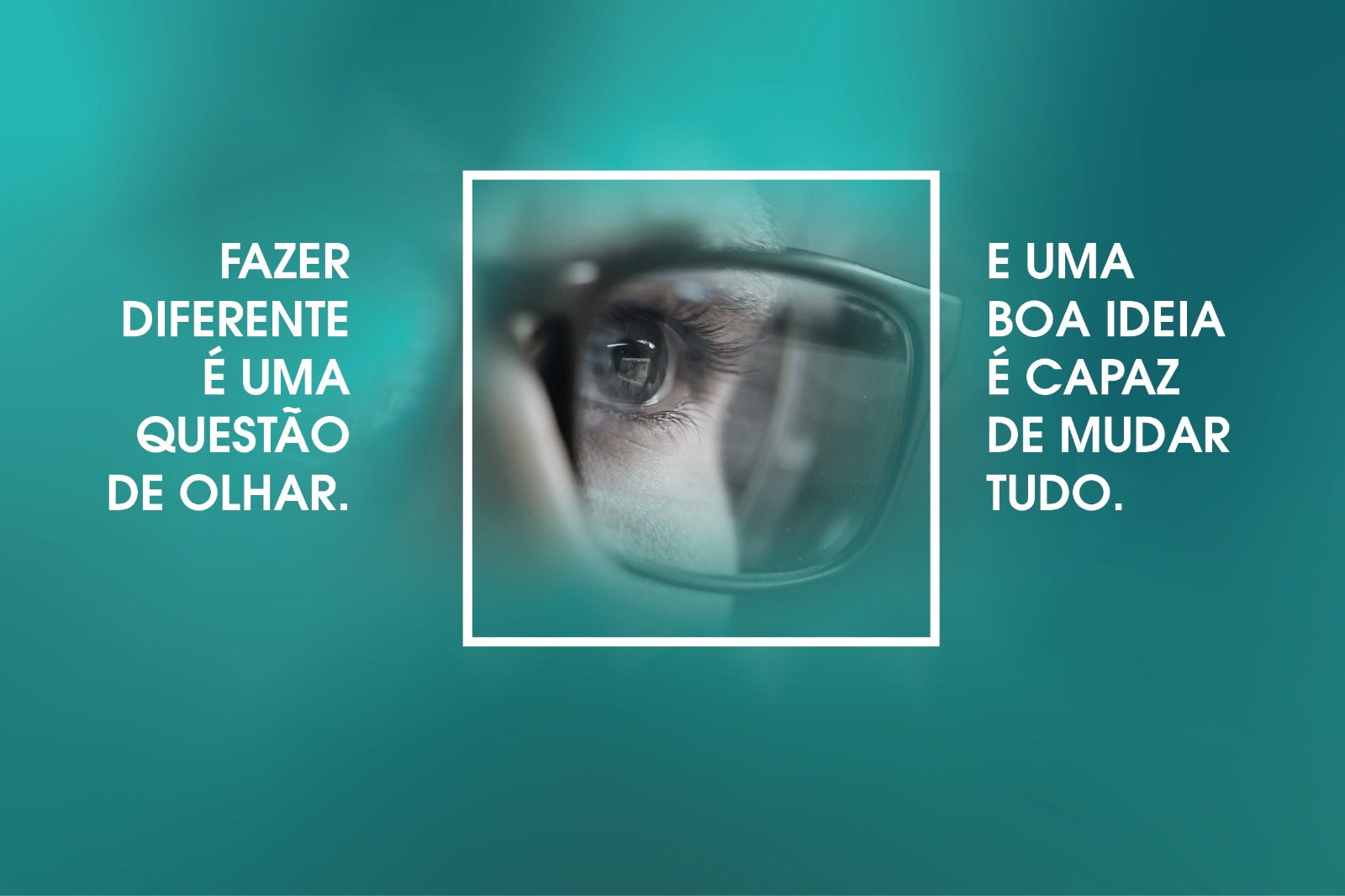 FAZER DIFERENTE É UMA QUESTÃO DE OLHAR.

E UMA BOA IDEIA É CAPAZ DE MUDAR TUDO.